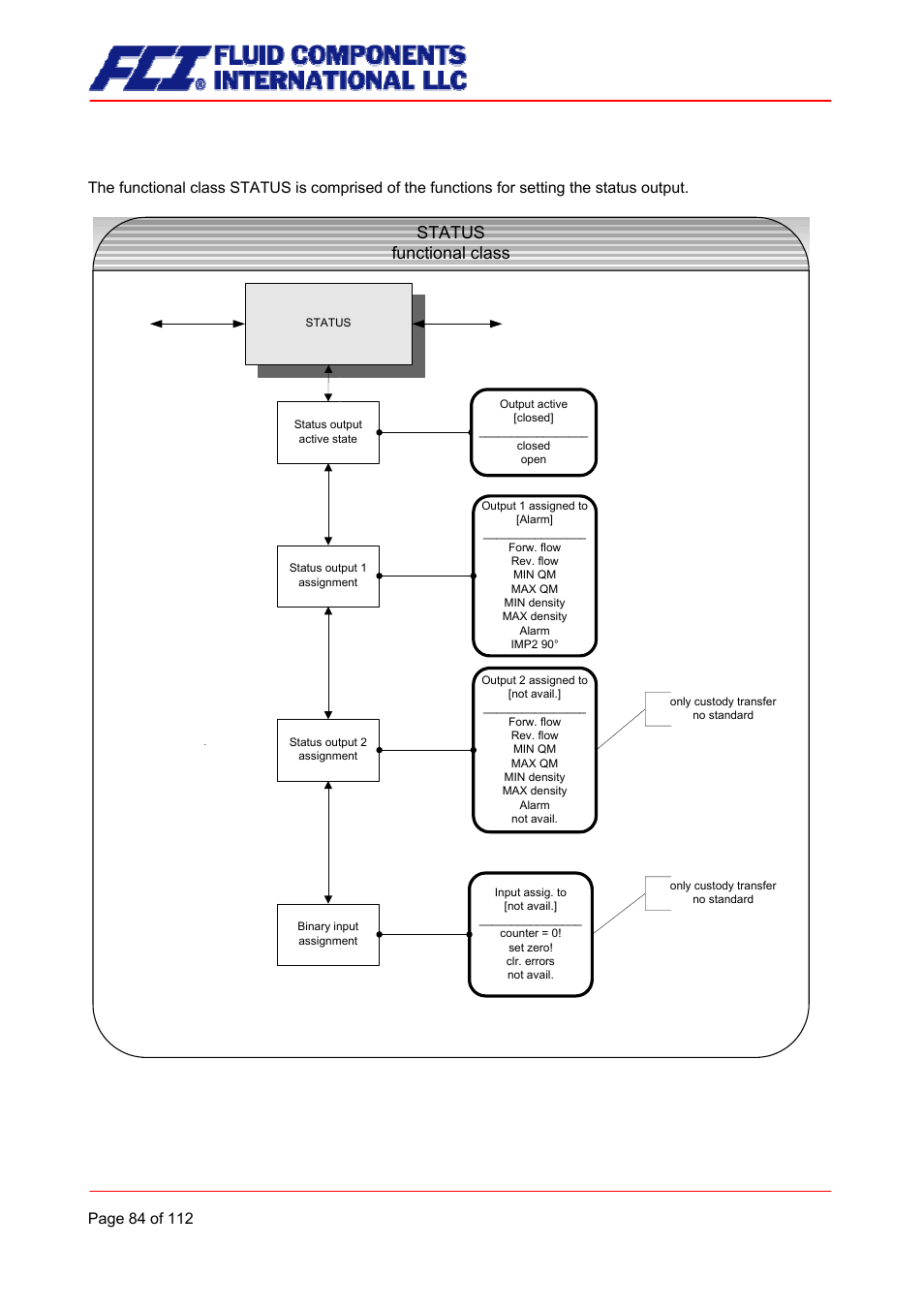 FCI® FLUID COMPONENTS INTERNATIONAL LLC

The functional class STATUS is comprised of the functions for setting the status output.

STATUS
functional class

STATUS

Status output active state

Output active
[closed]

closed
open

Status output 1 assignment

Output 1 assigned to
[Alarm]

Forw. flow
Rev. flow
MIN QM
MAX QM
MIN density
MAX density
Alarm
IMP2 90°

Status output 2 assignment

Output 2 assigned to
[not avail.]

Forw. flow
Rev. flow
MIN QM
MAX QM
MIN density
MAX density
Alarm
not avail.

only custody transfer
no standard

Binary input assignment

Input assig. to
[not avail.]

counter = 0!
set zero!
clr. errors
not avail.

only custody transfer
no standard

Page 84 of 112